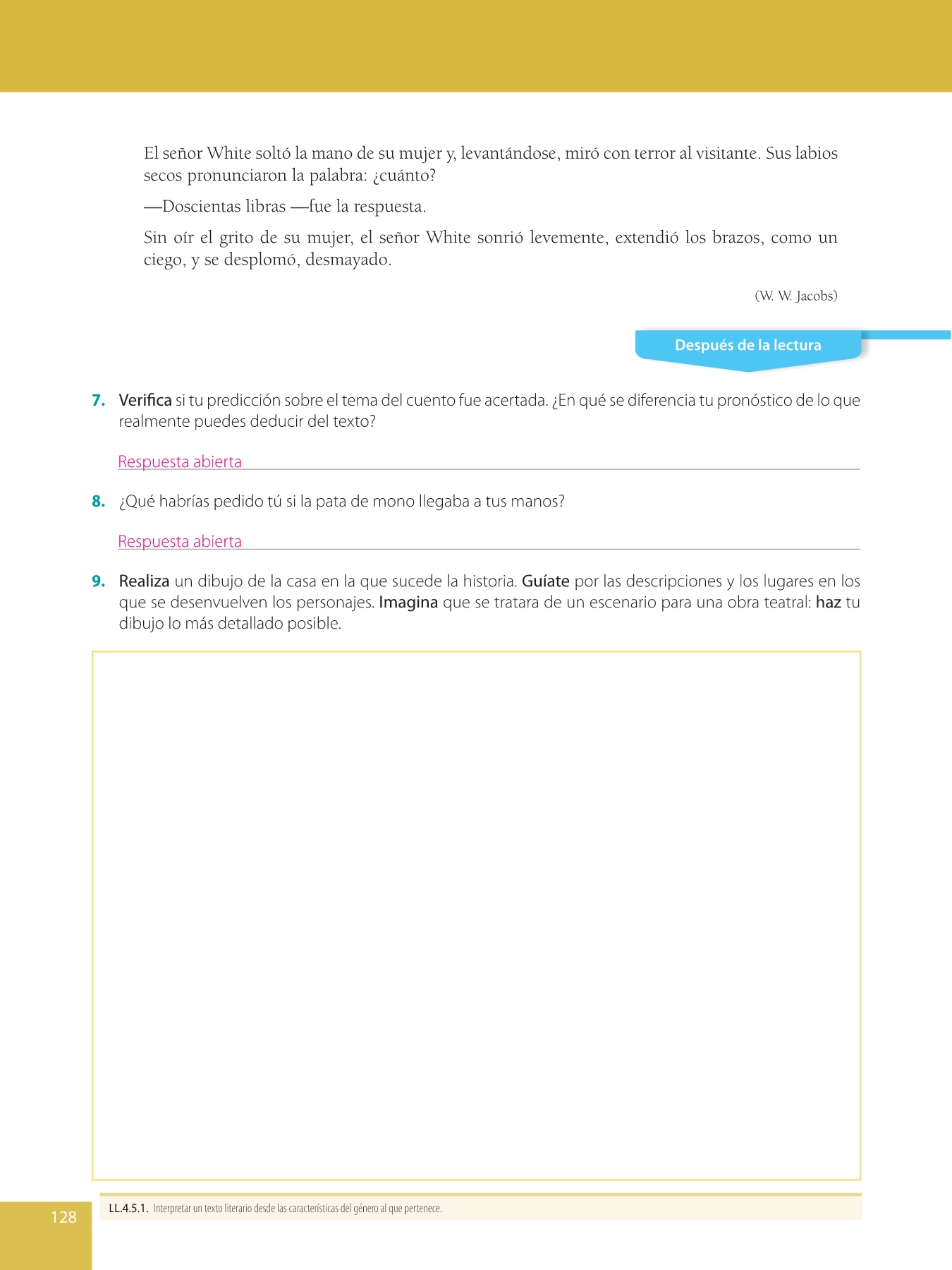 El señor White soltó la mano de su mujer y, levantándose, miró con terror al visitante. Sus labios secos pronunciaron la palabra: ¿cuánto?

—Doscientas libras —fue la respuesta.

Sin oír el grito de su mujer, el señor White sonrió levemente, extendió los brazos, como un ciego, y se desplomó, desmayado.

(W. W. Jacobs)

Después de la lectura

7. Verifica si tu predicción sobre el tema del cuento fue acertada. ¿En qué se diferencia tu pronóstico de lo que realmente puedes deducir del texto?

Respuesta abierta

8. ¿Qué habrías pedido tú si la pata de mono llegaba a tus manos?

Respuesta abierta

9. Realiza un dibujo de la casa en la que sucede la historia. Guíate por las descripciones y los lugares en los que se desenvuelven los personajes. Imagina que se tratara de un escenario para una obra teatral: haz tu dibujo lo más detallado posible.

128

LL.4.5.1. Interpretar un texto literario desde las características del género al que pertenece.